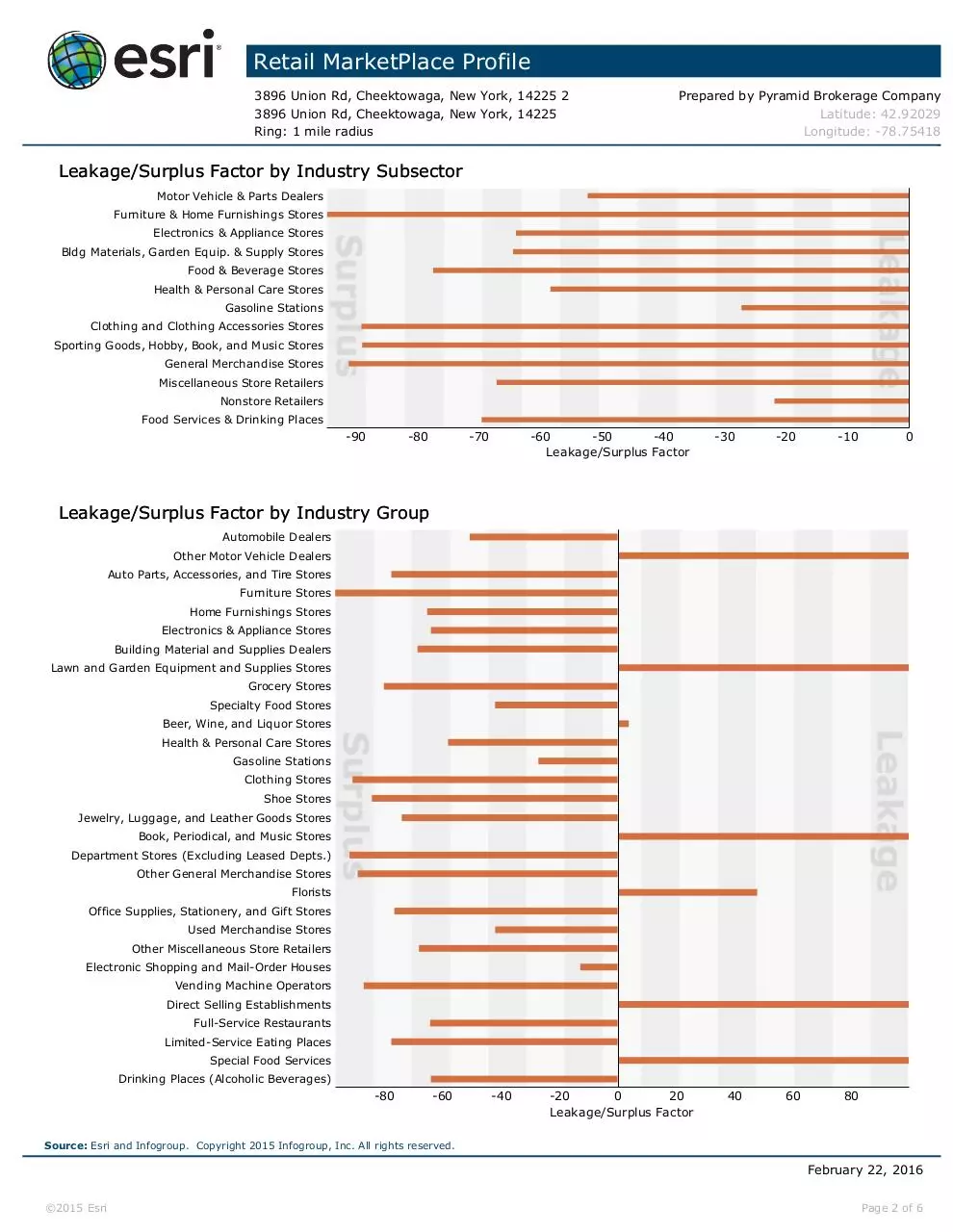 esri

Retail MarketPlace Profile

3896 Union Rd, Cheektowaga, New York, 14225 2
3896 Union Rd, Cheektowaga, New York, 14225
Ring: 1 mile radius

Prepared by Pyramid Brokerage Company
Latitude: 42.92029
Longitude: -78.75418

Leakage/Surplus Factor by Industry Subsector

Motor Vehicle & Parts Dealers
Furniture & Home Furnishings Stores
Electronics & Appliance Stores
Bldg Materials, Garden Equip. & Supply Stores
Food & Beverage Stores
Health & Personal Care Stores
Gasoline Stations
Clothing and Clothing Accessories Stores
Sporting Goods, Hobby, Book, and Music Stores
General Merchandise Stores
Miscellaneous Store Retailers
Nonstore Retailers
Food Services & Drinking Places

Surplus
Leakage

-90 -80 -70 -60 -50 -40 -30 -20 -10 0
Leakage/Surplus Factor

Leakage/Surplus Factor by Industry Group

Automobile Dealers
Other Motor Vehicle Dealers
Auto Parts, Accessories, and Tire Stores
Furniture Stores
Home Furnishings Stores
Electronics & Appliance Stores
Building Material and Supplies Dealers
Lawn and Garden Equipment and Supplies Stores
Grocery Stores
Specialty Food Stores
Beer, Wine, and Liquor Stores
Health & Personal Care Stores
Gasoline Stations
Clothing Stores
Shoe Stores
Jewelry, Luggage, and Leather Goods Stores
Book, Periodical, and Music Stores
Department Stores (Excluding Leased Depts.)
Other General Merchandise Stores
Florists
Office Supplies, Stationery, and Gift Stores
Used Merchandise Stores
Other Miscellaneous Store Retailers
Electronic Shopping and Mail-Order Houses
Vending Machine Operators
Direct Selling Establishments
Full-Service Restaurants
Limited-Service Eating Places
Special Food Services
Drinking Places (Alcoholic Beverages)

Surplus
Leakage

-80 -60 -40 -20 0 20 40 60 80
Leakage/Surplus Factor

Source: Esri and Infogroup. Copyright 2015 Infogroup, Inc. All rights reserved.

February 22, 2016

©2015 Esri
Page 2 of 6